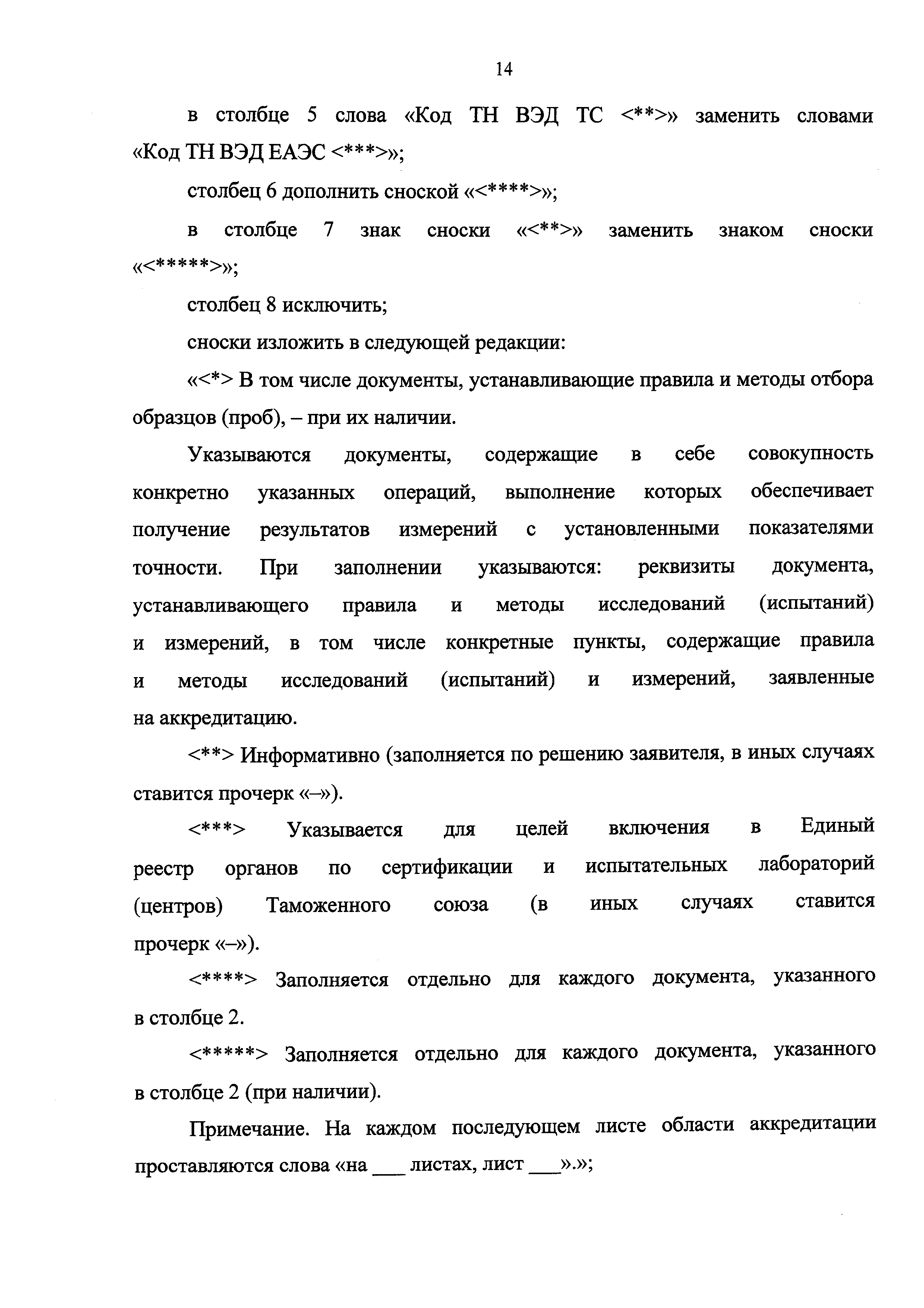 14

в столбце 5 слова «Код ТН ВЭД ТС <**>» заменить словами «Код ТН ВЭД ЕАЭС <***>»;

столбец 6 дополнить сноской «<****>»;

в столбце 7 знак сноски «<**>» заменить знаком сноски «<*****>»;

столбец 8 исключить;

сноски изложить в следующей редакции:

«<*> В том числе документы, устанавливающие правила и методы отбора образцов (проб), – при их наличии.

Указываются документы, содержащие в себе совокупность конкретно указанных операций, выполнение которых обеспечивает получение результатов измерений с установленными показателями точности. При заполнении указываются: реквизиты документа, устанавливающего правила и методы исследований (испытаний) и измерений, в том числе конкретные пункты, содержащие правила и методы исследований (испытаний) и измерений, заявленные на аккредитацию.

<**> Информативно (заполняется по решению заявителя, в иных случаях ставится прочерк «–»).

<***> Указывается для целей включения в Единый реестр органов по сертификации и испытательных лабораторий (центров) Таможенного союза (в иных случаях ставится прочерк «–»).

<****> Заполняется отдельно для каждого документа, указанного в столбце 2.

<*****> Заполняется отдельно для каждого документа, указанного в столбце 2 (при наличии).

Примечание. На каждом последующем листе области аккредитации проставляются слова «на ___ листах, лист ___».»;